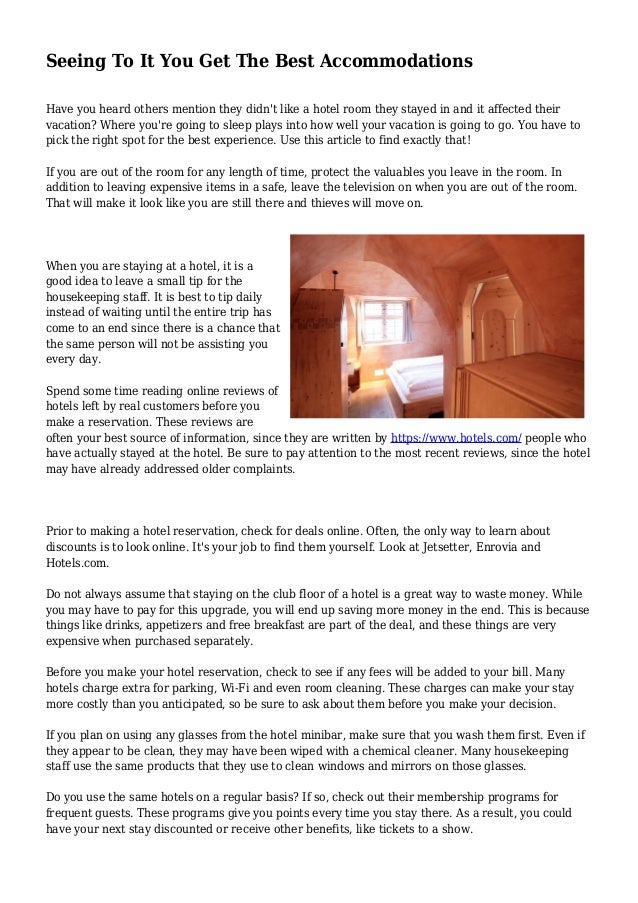 Seeing To It You Get The Best Accommodations

Have you heard others mention they didn't like a hotel room they stayed in and it affected their vacation? Where you're going to sleep plays into how well your vacation is going to go. You have to pick the right spot for the best experience. Use this article to find exactly that!

If you are out of the room for any length of time, protect the valuables you leave in the room. In addition to leaving expensive items in a safe, leave the television on when you are out of the room. That will make it look like you are still there and thieves will move on.

When you are staying at a hotel, it is a good idea to leave a small tip for the housekeeping staff. It is best to tip daily instead of waiting until the entire trip has come to an end since there is a chance that the same person will not be assisting you every day.

Spend some time reading online reviews of hotels left by real customers before you make a reservation. These reviews are often your best source of information, since they are written by https://www.hotels.com/ people who have actually stayed at the hotel. Be sure to pay attention to the most recent reviews, since the hotel may have already addressed older complaints.

Prior to making a hotel reservation, check for deals online. Often, the only way to learn about discounts is to look online. It's your job to find them yourself. Look at Jetsetter, Enrovia and Hotels.com.

Do not always assume that staying on the club floor of a hotel is a great way to waste money. While you may have to pay for this upgrade, you will end up saving more money in the end. This is because things like drinks, appetizers and free breakfast are part of the deal, and these things are very expensive when purchased separately.

Before you make your hotel reservation, check to see if any fees will be added to your bill. Many hotels charge extra for parking, Wi-Fi and even room cleaning. These charges can make your stay more costly than you anticipated, so be sure to ask about them before you make your decision.

If you plan on using any glasses from the hotel minibar, make sure that you wash them first. Even if they appear to be clean, they may have been wiped with a chemical cleaner. Many housekeeping staff use the same products that they use to clean windows and mirrors on those glasses.

Do you use the same hotels on a regular basis? If so, check out their membership programs for frequent guests. These programs give you points every time you stay there. As a result, you could have your next stay discounted or receive other benefits, like tickets to a show.